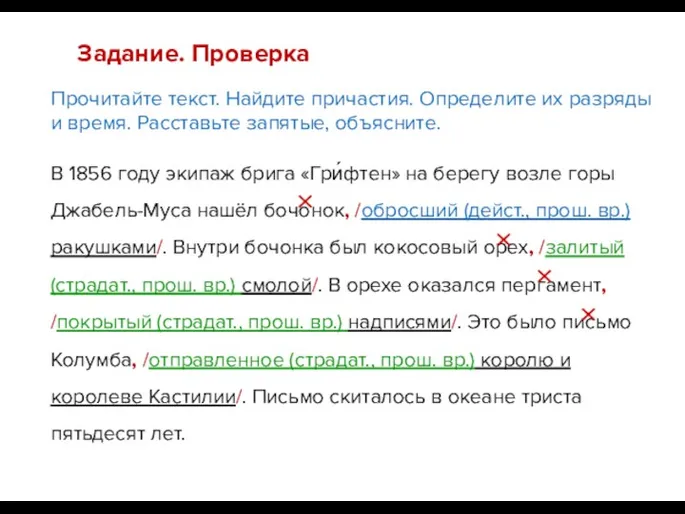 Задание. Проверка

Прочитайте текст. Найдите причастия. Определите их разряды и время. Расставьте запятые, объясните.

В 1856 году экипаж брига «Гри́фтен» на берегу возле горы Джабель-Муса нашёл бочонок, /обросший (дейст., прош. вр.) ракушками/. Внутри бочонка был кокосовый орех, /залитый (страдат., прош. вр.) смолой/. В орехе оказался пергамент, /покрытый (страдат., прош. вр.) надписями/. Это было письмо Колумба, /отправленное (страдат., прош. вр.) королю и королеве Кастилии/. Письмо скиталось в океане триста пятьдесят лет.